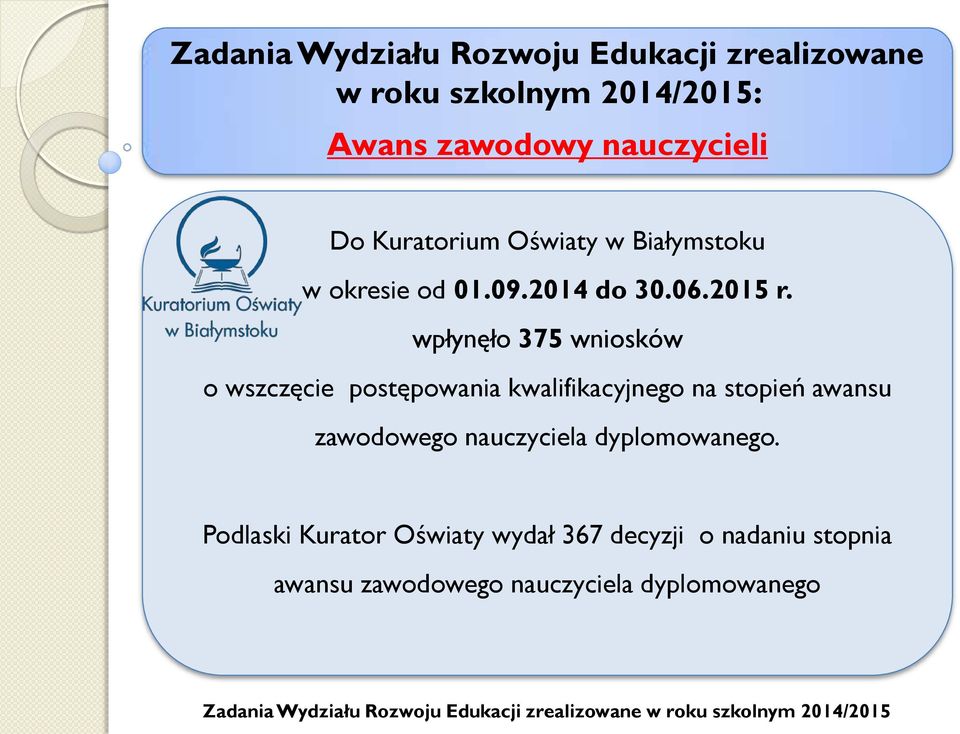 Zadania Wydziału Rozwoju Edukacji zrealizowane w roku szkolnym 2014/2015:

Awans zawodowy nauczycieli

Kuratorium Oświaty w Białymstoku

Do Kuratorium Oświaty w Białymstoku w okresie od 01.09.2014 do 30.06.2015 r. wpłynęło 375 wniosków o wszczęcie postępowania kwalifikacyjnego na stopień awansu zawodowego nauczyciela dyplomowanego.

Podlaski Kurator Oświaty wydał 367 decyzji o nadaniu stopnia awansu zawodowego nauczyciela dyplomowanego

Zadania Wydziału Rozwoju Edukacji zrealizowane w roku szkolnym 2014/2015